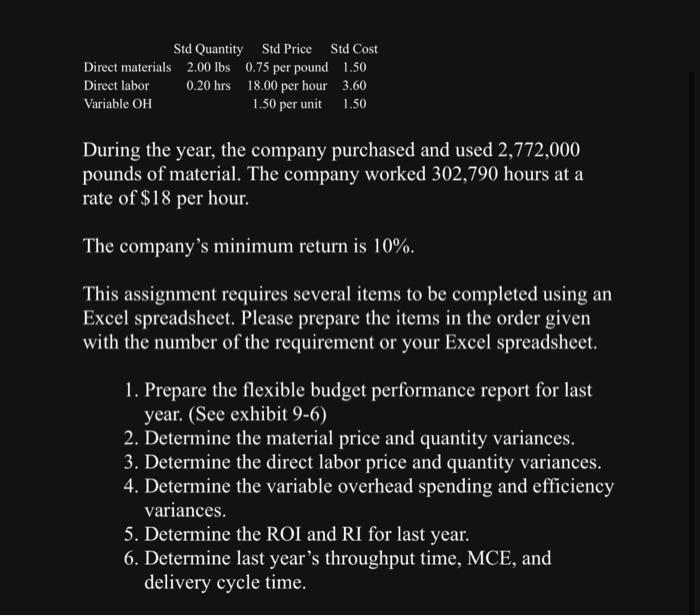 |  | Std Quantity | Std Price | Std Cost |
|---|---|---|---|
| Direct materials | 2.00 lbs | 0.75 per pound | 1.50 |
| Direct labor | 0.20 hrs | 18.00 per hour | 3.60 |
| Variable OH |  | 1.50 per unit | 1.50 |

During the year, the company purchased and used 2,772,000 pounds of material. The company worked 302,790 hours at a rate of $18 per hour.

The company's minimum return is 10%.

This assignment requires several items to be completed using an Excel spreadsheet. Please prepare the items in the order given with the number of the requirement or your Excel spreadsheet.

1. Prepare the flexible budget performance report for last year. (See exhibit 9-6)
2. Determine the material price and quantity variances.
3. Determine the direct labor price and quantity variances.
4. Determine the variable overhead spending and efficiency variances.
5. Determine the ROI and RI for last year.
6. Determine last year's throughput time, MCE, and delivery cycle time.